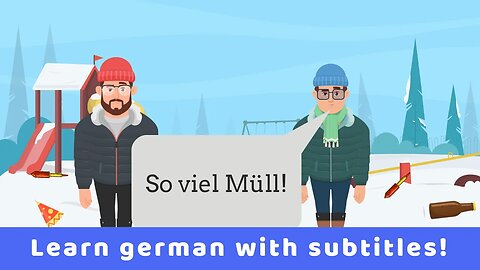 So viel Müll!

Learn german with subtitles!